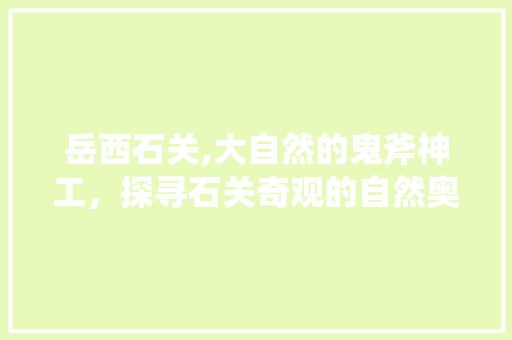 岳西石关,大自然的鬼斧神工，探寻石关奇观的自然奥